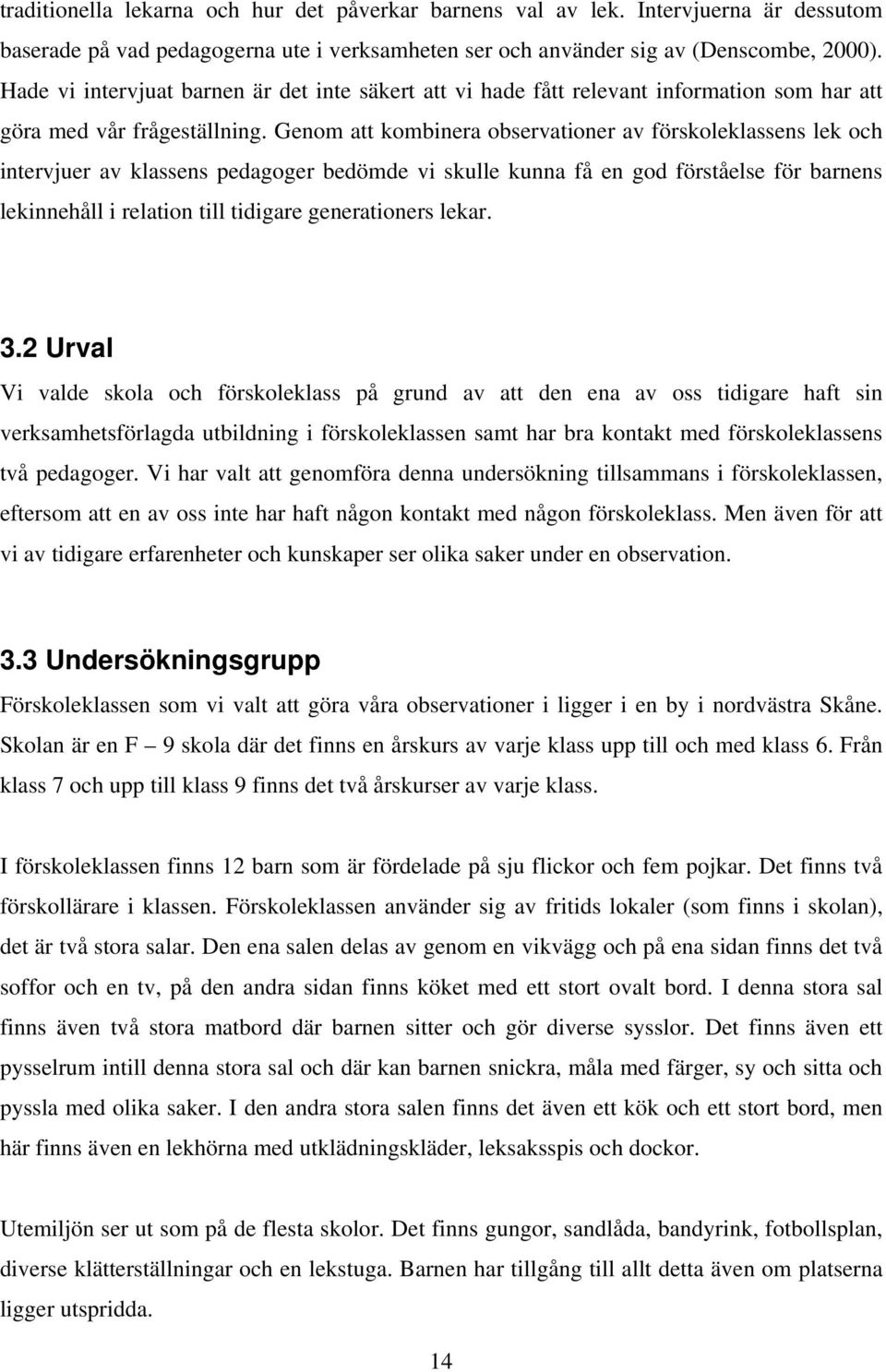 traditionella lekarna och hur det påverkar barnens val av lek. Intervjuerna är dessutom baserade på vad pedagogerna ute i verksamheten ser och använder sig av (Denscombe, 2000). Hade vi intervjuat barnen är det inte säkert att vi hade fått relevant information som har att göra med vår frågeställning. Genom att kombinera observationer av förskoleklassens lek och intervjuer av klassens pedagoger bedömde vi skulle kunna få en god förståelse för barnens lekinnehåll i relation till tidigare generationers lekar.

3.2 Urval

Vi valde skola och förskoleklass på grund av att den ena av oss tidigare haft sin verksamhetsförlagda utbildning i förskoleklassen samt har bra kontakt med förskoleklassens två pedagoger. Vi har valt att genomföra denna undersökning tillsammans i förskoleklassen, eftersom att en av oss inte har haft någon kontakt med någon förskoleklass. Men även för att vi av tidigare erfarenheter och kunskaper ser olika saker under en observation.

3.3 Undersökningsgrupp

Förskoleklassen som vi valt att göra våra observationer i ligger i en by i nordvästra Skåne. Skolan är en F – 9 skola där det finns en årskurs av varje klass upp till och med klass 6. Från klass 7 och upp till klass 9 finns det två årskurser av varje klass.

I förskoleklassen finns 12 barn som är fördelade på sju flickor och fem pojkar. Det finns två förskollärare i klassen. Förskoleklassen använder sig av fritids lokaler (som finns i skolan), det är två stora salar. Den ena salen delas av genom en vikvägg och på ena sidan finns det två soffor och en tv, på den andra sidan finns köket med ett stort ovalt bord. I denna stora sal finns även två stora matbord där barnen sitter och gör diverse sysslor. Det finns även ett pysselrum intill denna stora sal och där kan barnen snickra, måla med färger, sy och sitta och pyssla med olika saker. I den andra stora salen finns det även ett kök och ett stort bord, men här finns även en lekhörna med utklädningskläder, leksaksspis och dockor.

Utemiljön ser ut som på de flesta skolor. Det finns gungor, sandlåda, bandyrink, fotbollsplan, diverse klätterställningar och en lekstuga. Barnen har tillgång till allt detta även om platserna ligger utspridda.

14